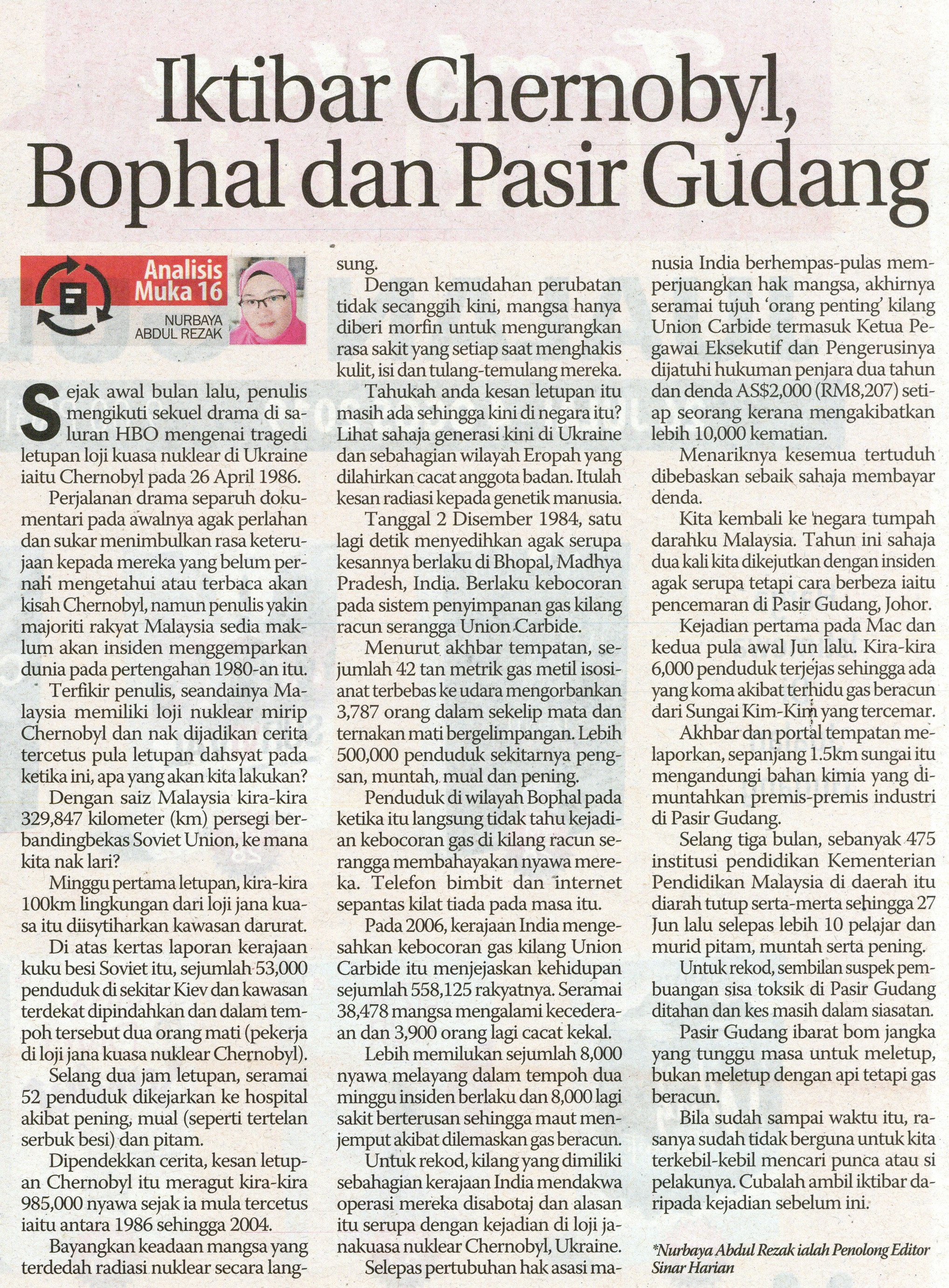 Iktibar Chernobyl, Bophal dan Pasir Gudang

Analisis Muka 16

NURBAYA ABDUL REZAK

Sejak awal bulan lalu, penulis mengikuti sekuel drama di saluran HBO mengenai tragedi letupan loji kuasa nuklear di Ukraine iaitu Chernobyl pada 26 April 1986.

Perjalanan drama separuh dokumentari pada awalnya agak perlahan dan sukar menimbulkan rasa keterujaan kepada mereka yang belum pernah mengetahui atau terbaca akan kisah Chernobyl, namun penulis yakin majoriti rakyat Malaysia sedia maklum akan insiden menggemparkan dunia pada pertengahan 1980-an itu.

Terfikir penulis, seandainya Malaysia memiliki loji nuklear mirip Chernobyl dan nak dijadikan cerita tercetus pula letupan dahsyat pada ketika ini, apa yang akan kita lakukan?

Dengan saiz Malaysia kira-kira 329,847 kilometer (km) persegi berbandingbekas Soviet Union, ke mana kita nak lari?

Minggu pertama letupan, kira-kira 100km lingkungan dari loji jana kuasa itu diisytiharkan kawasan darurat.

Di atas kertas laporan kerajaan kuku besi Soviet itu, sejumlah 53,000 penduduk di sekitar Kiev dan kawasan terdekat dipindahkan dan dalam tempoh tersebut dua orang mati (pekerja di loji jana kuasa nuklear Chernobyl).

Selang dua jam letupan, seramai 52 penduduk dikejarkan ke hospital akibat pening, mual (seperti tertelan serbuk besi) dan pitam.

Dipendekkan cerita, kesan letupan Chernobyl itu meragut kira-kira 985,000 nyawa sejak ia mula tercetus iaitu antara 1986 sehingga 2004.

Bayangkan keadaan mangsa yang terdedah radiasi nuklear secara langsung.

Dengan kemudahan perubatan tidak secanggih kini, mangsa hanya diberi morfin untuk mengurangkan rasa sakit yang setiap saat menghakis kulit, isi dan tulang-temulang mereka.

Tahukah anda kesan letupan itu masih ada sehingga kini di negara itu? Lihat sahaja generasi kini di Ukraine dan sebahagian wilayah Eropah yang dilahirkan cacat anggota badan. Itulah kesan radiasi kepada genetik manusia.

Tanggal 2 Disember 1984, satu lagi detik menyedihkan agak serupa kesannya berlaku di Bhopal, Madhya Pradesh, India. Berlaku kebocoran pada sistem penyimpanan gas kilang racun serangga Union Carbide.

Menurut akhbar tempatan, sejumlah 42 tan metrik gas metil isosianat terbebas ke udara mengorbankan 3,787 orang dalam sekelip mata dan ternakan mati bergelimpangan. Lebih 500,000 penduduk sekitarnya pengsan, muntah, mual dan pening.

Penduduk di wilayah Bophal pada ketika itu langsung tidak tahu kejadian kebocoran gas di kilang racun serangga membahayakan nyawa mereka. Telefon bimbit dan internet sepantas kilat tiada pada masa itu.

Pada 2006, kerajaan India mengesahkan kebocoran gas kilang Union Carbide itu menjejaskan kehidupan sejumlah 558,125 rakyatnya. Seramai 38,478 mangsa mengalami kecederaan dan 3,900 orang lagi cacat kekal.

Lebih memilukan sejumlah 8,000 nyawa melayang dalam tempoh dua minggu insiden berlaku dan 8,000 lagi sakit berterusan sehingga maut menjemput akibat dilemaskan gas beracun.

Untuk rekod, kilang yang dimiliki sebahagian kerajaan India mendakwa operasi mereka disabotaj dan alasan itu serupa dengan kejadian di loji janakuasa nuklear Chernobyl, Ukraine.

Selepas pertubuhan hak asasi manusia India berhempas-pulas memperjuangkan hak mangsa, akhirnya seramai tujuh 'orang penting' kilang Union Carbide termasuk Ketua Pegawai Eksekutif dan Pengerusinya dijatuhi hukuman penjara dua tahun dan denda AS$2,000 (RM8,207) setiap seorang kerana mengakibatkan lebih 10,000 kematian.

Menariknya kesemua tertuduh dibebaskan sebaik sahaja membayar denda.

Kita kembali ke negara tumpah darahku Malaysia. Tahun ini sahaja dua kali kita dikejutkan dengan insiden agak serupa tetapi cara berbeza iaitu pencemaran di Pasir Gudang, Johor.

Kejadian pertama pada Mac dan kedua pula awal Jun lalu. Kira-kira 6,000 penduduk terjejas sehingga ada yang koma akibat terhidu gas beracun dari Sungai Kim-Kim yang tercemar.

Akhbar dan portal tempatan melaporkan, sepanjang 1.5km sungai itu mengandungi bahan kimia yang dimuntahkan premis-premis industri di Pasir Gudang.

Selang tiga bulan, sebanyak 475 institusi pendidikan Kementerian Pendidikan Malaysia di daerah itu diarah tutup serta-merta sehingga 27 Jun lalu selepas lebih 10 pelajar dan murid pitam, muntah serta pening.

Untuk rekod, sembilan suspek pembuangan sisa toksik di Pasir Gudang ditahan dan kes masih dalam siasatan.

Pasir Gudang ibarat bom jangka yang tunggu masa untuk meletup, bukan meletup dengan api tetapi gas beracun.

Bila sudah sampai waktu itu, rasanya sudah tidak berguna untuk kita terkebil-kebil mencari punca atau si pelakunya. Cubalah ambil iktibar daripada kejadian sebelum ini.

*Nurbaya Abdul Rezak ialah Penolong Editor Sinar Harian